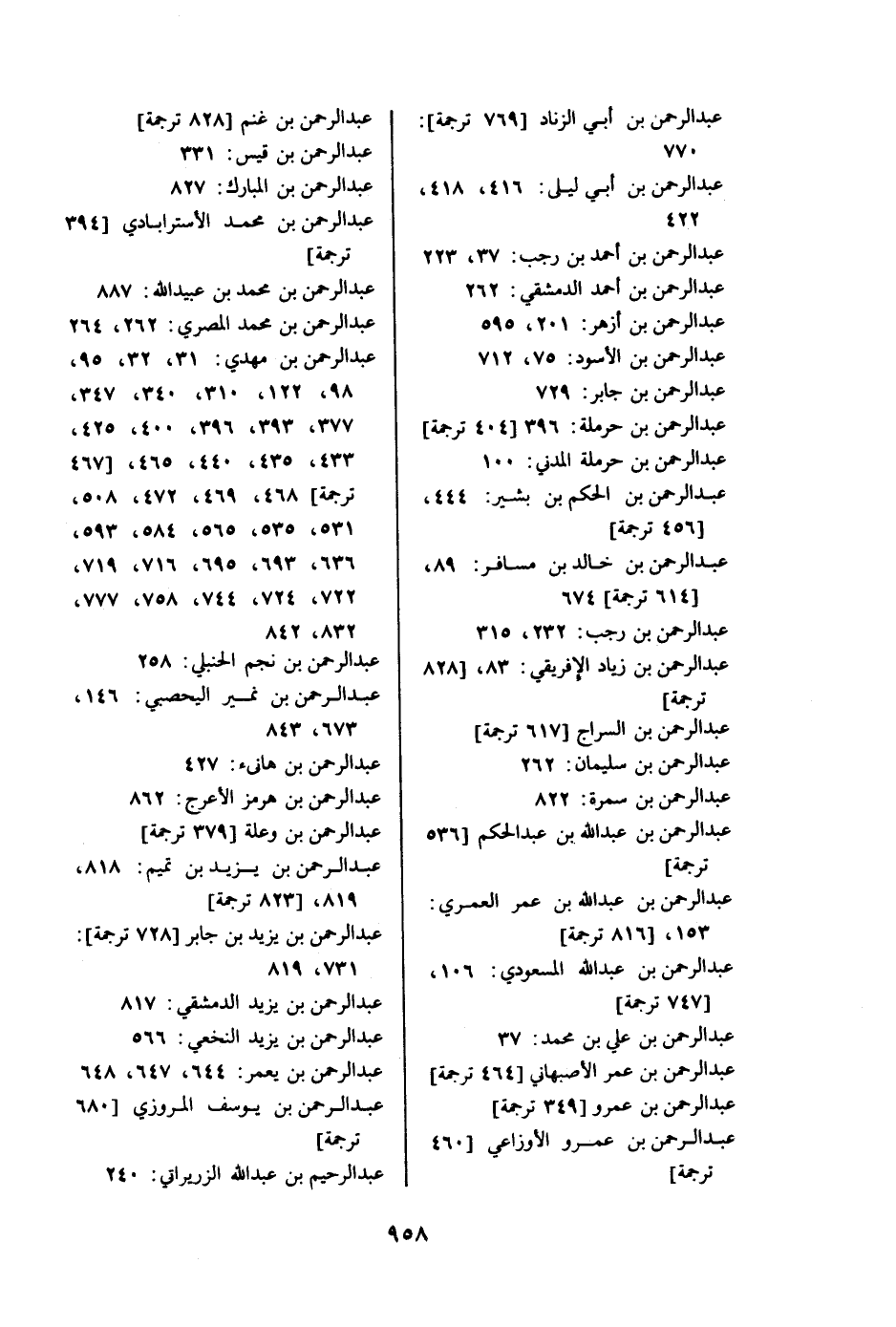 عبدالرحمن بن أبي الزناد [٧٦٩ ترجمة]: ٧٧٠
عبدالرحمن بن أبي ليلى: ٤١٦، ٤١٨، ٤٢٢
عبدالرحمن بن أحمد بن رجب: ٣٧، ٢٢٣
عبدالرحمن بن أحمد الدمشقي: ٢٦٢
عبدالرحمن بن أزهر: ٢٠١، ٥٩٥
عبدالرحمن بن الأسود: ٧٥، ٧١٢
عبدالرحمن بن جابر: ٧٢٩
عبدالرحمن بن حرملة: ٣٩٦ [٤٠٤ ترجمة]
عبدالرحمن بن حرملة المدني: ١٠٠
عبدالرحمن بن الحكم بن بشير: ٤٤٤، [٤٥٦ ترجمة]
عبدالرحمن بن خالد بن مسافر: ٨٩، [٦١٤ ترجمة] ٦٧٤
عبدالرحمن بن رجب: ٢٣٢، ٣١٥
عبدالرحمن بن زياد الإفريقي: ٨٣، [٨٢٨ ترجمة]
عبدالرحمن بن السراج [٦١٧ ترجمة]
عبدالرحمن بن سليمان: ٢٦٢
عبدالرحمن بن سمرة: ٨٢٢
عبدالرحمن بن عبدالله بن عبدالحكم [٥٣٦ ترجمة]
عبدالرحمن بن عبدالله بن عمر العمري: ١٥٣، [٨١٦ ترجمة]
عبدالرحمن بن عبدالله المسعودي: ١٠٦، [٧٤٧ ترجمة]
عبدالرحمن بن علي بن محمد: ٣٧
عبدالرحمن بن عمر الأصبهاني [٤٦٤ ترجمة]
عبدالرحمن بن عمرو [٣٤٩ ترجمة]
عبدالرحمن بن عمرو الأوزاعي [٤٦٠ ترجمة]

عبدالرحمن بن غنم [٨٢٨ ترجمة]
عبدالرحمن بن قيس: ٣٣١
عبدالرحمن بن المبارك: ٨٢٧
عبدالرحمن بن محمد الأسترابادي [٣٩٤ ترجمة]
عبدالرحمن بن محمد بن عبيدالله: ٨٨٧
عبدالرحمن بن محمد المصري: ٢٦٢، ٢٦٤
عبدالرحمن بن مهدي: ٣١، ٣٢، ٩٥، ٩٨، ١٢٢، ٣١٠، ٣٤٠، ٣٤٧، ٣٧٧، ٣٩٣، ٣٩٦، ٤٠٠، ٤٢٥، ٤٣٣، ٤٣٥، ٤٤٠، ٤٦٥، [٤٦٧ ترجمة] ٤٦٨، ٤٦٩، ٤٧٢، ٥٠٨، ٥٣١، ٥٣٥، ٥٦٥، ٥٨٤، ٥٩٣، ٦٣٦، ٦٩٣، ٦٩٥، ٧١٦، ٧١٩، ٧٢٢، ٧٢٤، ٧٤٤، ٧٥٨، ٧٧٧، ٨٣٢، ٨٤٢
عبدالرحمن بن نجم الحنبلي: ٢٥٨
عبدالرحمن بن نمير اليحصبي: ١٤٦، ٦٧٣، ٨٤٣
عبدالرحمن بن هانىء: ٤٢٧
عبدالرحمن بن هرمز الأعرج: ٨٦٢
عبدالرحمن بن وعلة [٣٧٩ ترجمة]
عبدالرحمن بن يزيد بن تميم: ٨١٨، ٨١٩، [٨٢٣ ترجمة]
عبدالرحمن بن يزيد بن جابر [٧٢٨ ترجمة]: ٧٣١، ٨١٩
عبدالرحمن بن يزيد الدمشقي: ٨١٧
عبدالرحمن بن يزيد النخعي: ٥٦٦
عبدالرحمن بن يعمر: ٦٤٤، ٦٤٧، ٦٤٨
عبدالرحمن بن يوسف المروزي [٦٨٠ ترجمة]
عبدالرحيم بن عبدالله الزريراتي: ٢٤٠

٩٥٨